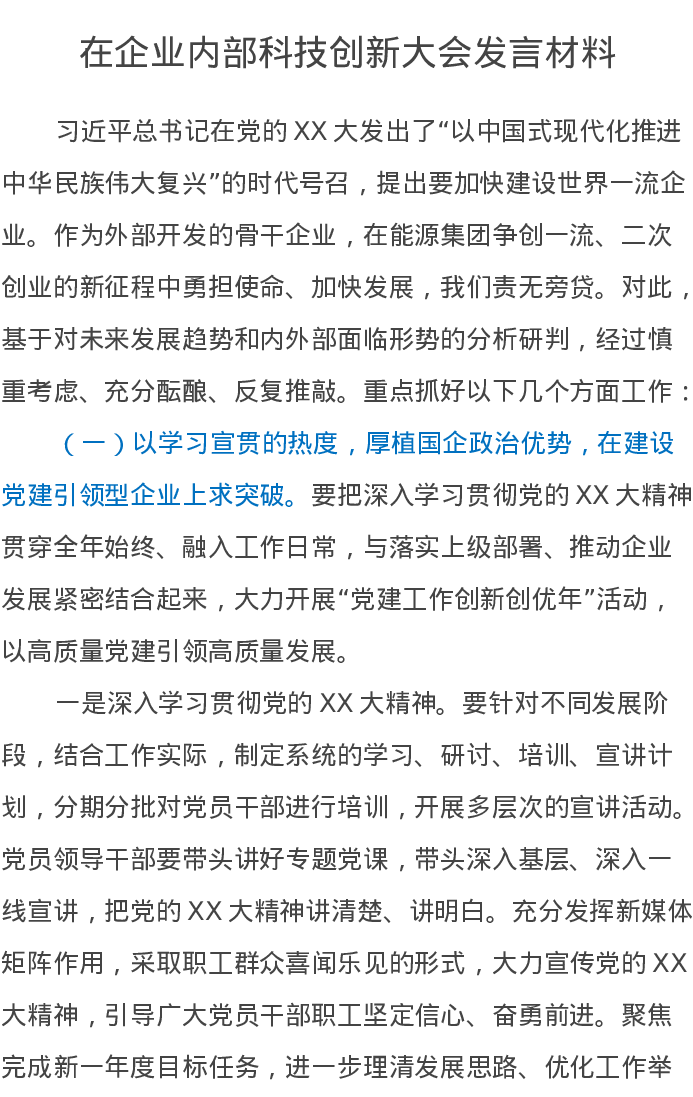 在企业内部科技创新大会发言材料

习近平总书记在党的 XX 大发出了“以中国式现代化推进中华民族伟大复兴”的时代号召，提出要加快建设世界一流企业。作为外部开发的骨干企业，在能源集团争创一流、二次创业的新征程中勇担使命、加快发展，我们责无旁贷。对此，基于对未来发展趋势和内外部面临形势的分析研判，经过慎重考虑、充分酝酿、反复推敲。重点抓好以下几个方面工作：

（一）以学习宣贯的热度，厚植国企政治优势，在建设党建引领型企业上求突破。要把深入学习贯彻党的 XX 大精神贯穿全年始终、融入工作日常，与落实上级部署、推动企业发展紧密结合起来，大力开展“党建工作创新创优年”活动，以高质量党建引领高质量发展。

一是深入学习贯彻党的 XX 大精神。要针对不同发展阶段，结合工作实际，制定系统的学习、研讨、培训、宣讲计划，分期分批对党员干部进行培训，开展多层次的宣讲活动。党员领导干部要带头讲好专题党课，带头深入基层、深入一线宣讲，把党的 XX 大精神讲清楚、讲明白。充分发挥新媒体矩阵作用，采取职工群众喜闻乐见的形式，大力宣传党的 XX 大精神，引导广大党员干部职工坚定信心、奋勇前进。聚焦完成新一年度目标任务，进一步理清发展思路、优化工作举